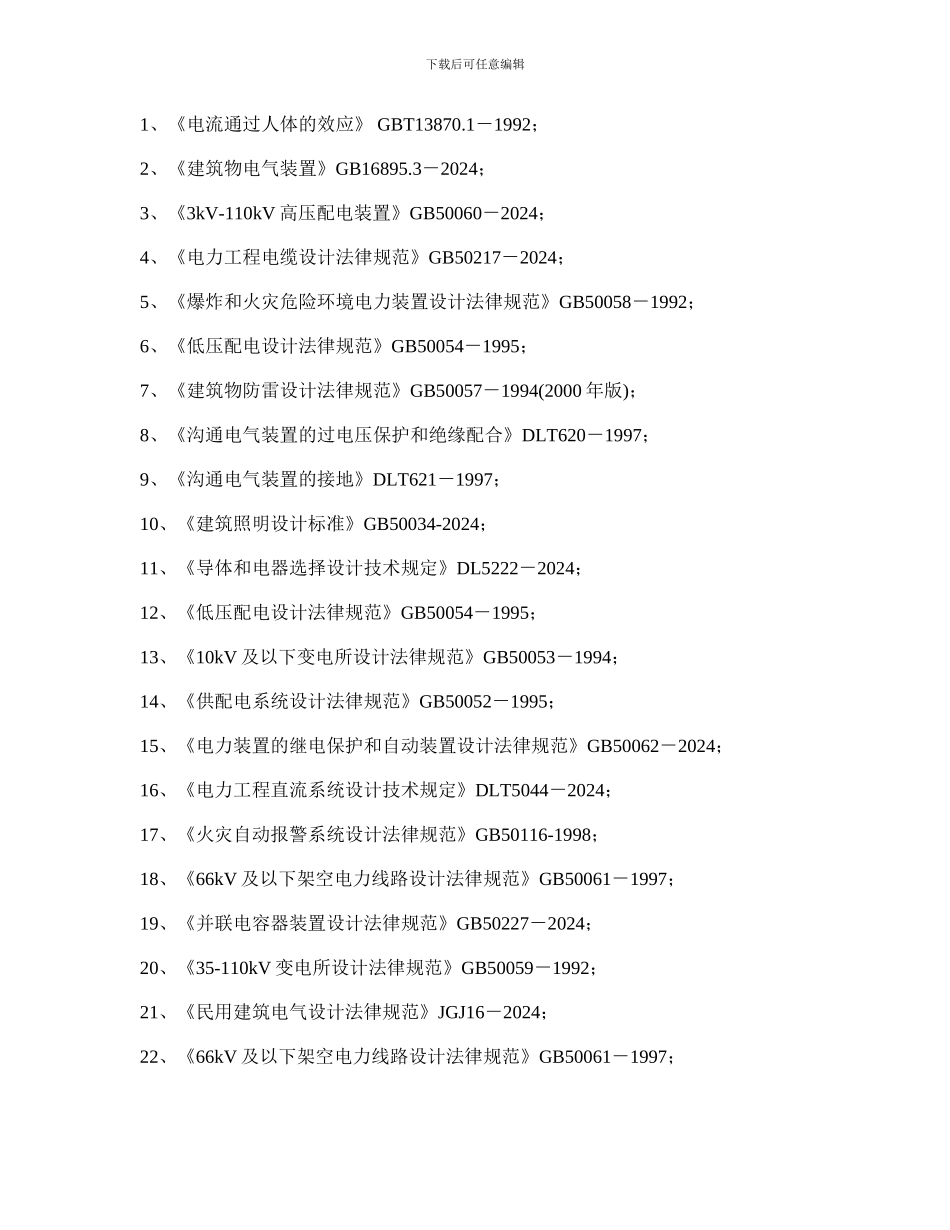 下载后可任意编辑

1、《电流通过人体的效应》 GBT13870.1－1992；

2、《建筑物电气装置》GB16895.3－2024；

3、《3kV-110kV 高压配电装置》GB50060－2024；

4、《电力工程电缆设计法律规范》GB50217－2024；

5、《爆炸和火灾危险环境电力装置设计法律规范》GB50058－1992；

6、《低压配电设计法律规范》GB50054－1995；

7、《建筑物防雷设计法律规范》GB50057－1994(2000 年版)；

8、《沟通电气装置的过电压保护和绝缘配合》DLT620－1997；

9、《沟通电气装置的接地》DLT621－1997；

10、《建筑照明设计标准》GB50034-2024；

11、《导体和电器选择设计技术规定》DL5222－2024；

12、《低压配电设计法律规范》GB50054－1995；

13、《10kV 及以下变电所设计法律规范》GB50053－1994；

14、《供配电系统设计法律规范》GB50052－1995；

15、《电力装置的继电保护和自动装置设计法律规范》GB50062－2024；

16、《电力工程直流系统设计技术规定》DLT5044－2024；

17、《火灾自动报警系统设计法律规范》GB50116-1998；

18、《66kV 及以下架空电力线路设计法律规范》GB50061－1997；

19、《并联电容器装置设计法律规范》GB50227－2024；

20、《35-110kV 变电所设计法律规范》GB50059－1992；

21、《民用建筑电气设计法律规范》JGJ16－2024；

22、《66kV 及以下架空电力线路设计法律规范》GB50061－1997；